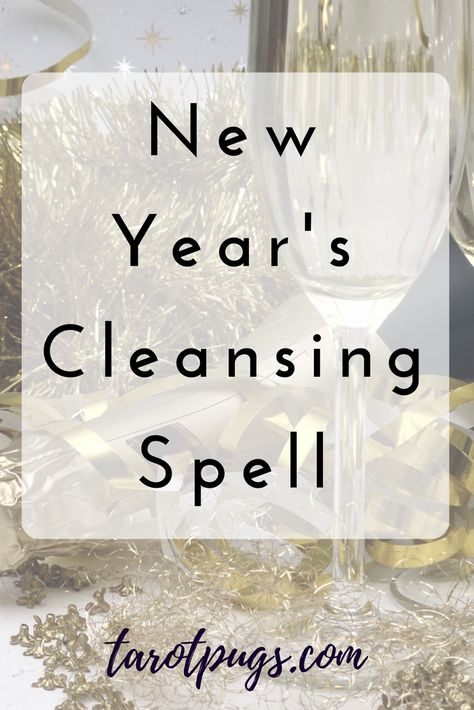 New Year's Cleansing Spell

tarotpugs.com